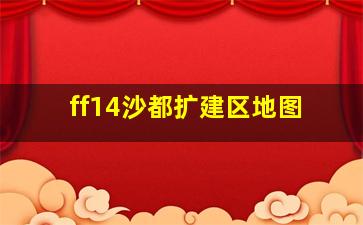 ff14沙都扩建区地图